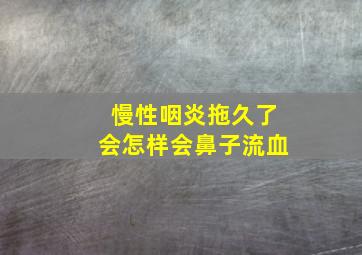 慢性咽炎拖久了
会怎样会鼻子流血